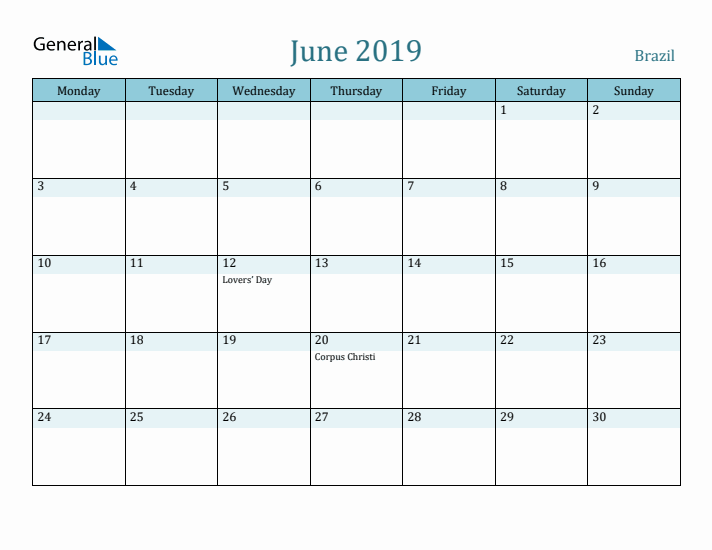 General Blue

June 2019

Brazil

| Monday | Tuesday | Wednesday | Thursday | Friday | Saturday | Sunday |
|---|---|---|---|---|---|---|
| | | | | | 1 | 2 |
| 3 | 4 | 5 | 6 | 7 | 8 | 9 |
| 10 | 11 | 12 Lovers' Day | 13 | 14 | 15 | 16 |
| 17 | 18 | 19 | 20 Corpus Christi | 21 | 22 | 23 |
| 24 | 25 | 26 | 27 | 28 | 29 | 30 |